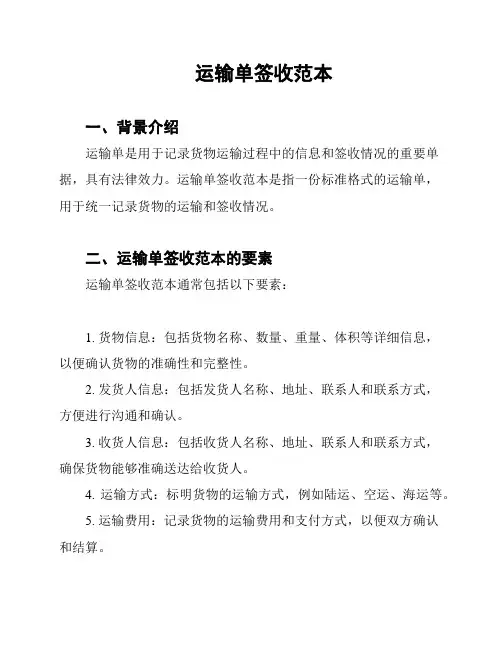 运输单签收范本

一、背景介绍

运输单是用于记录货物运输过程中的信息和签收情况的重要单据，具有法律效力。运输单签收范本是指一份标准格式的运输单，用于统一记录货物的运输和签收情况。

二、运输单签收范本的要素

运输单签收范本通常包括以下要素：

1. 货物信息：包括货物名称、数量、重量、体积等详细信息，以便确认货物的准确性和完整性。

2. 发货人信息：包括发货人名称、地址、联系人和联系方式，方便进行沟通和确认。

3. 收货人信息：包括收货人名称、地址、联系人和联系方式，确保货物能够准确送达给收货人。

4. 运输方式：标明货物的运输方式，例如陆运、空运、海运等。

5. 运输费用：记录货物的运输费用和支付方式，以便双方确认和结算。